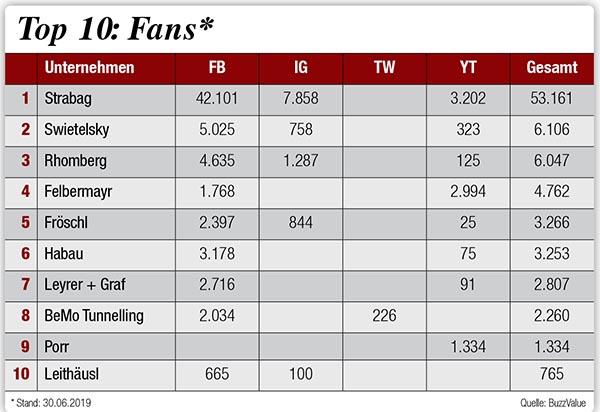 Top 10: Fans*

| | Unternehmen | FB | IG | TW | YT | Gesamt |
|---|---|---|---|---|---|---|
| 1 | Strabag | 42.101 | 7.858 | | 3.202 | 53.161 |
| 2 | Swietelsky | 5.025 | 758 | | 323 | 6.106 |
| 3 | Rhomberg | 4.635 | 1.287 | | 125 | 6.047 |
| 4 | Felbermayr | 1.768 | | | 2.994 | 4.762 |
| 5 | Fröschl | 2.397 | 844 | | 25 | 3.266 |
| 6 | Habau | 3.178 | | | 75 | 3.253 |
| 7 | Leyrer + Graf | 2.716 | | | 91 | 2.807 |
| 8 | BeMo Tunnelling | 2.034 | | 226 | | 2.260 |
| 9 | Porr | | | | 1.334 | 1.334 |
| 10 | Leithäusl | 665 | 100 | | | 765 |

* Stand: 30.06.2019

Quelle: BuzzValue